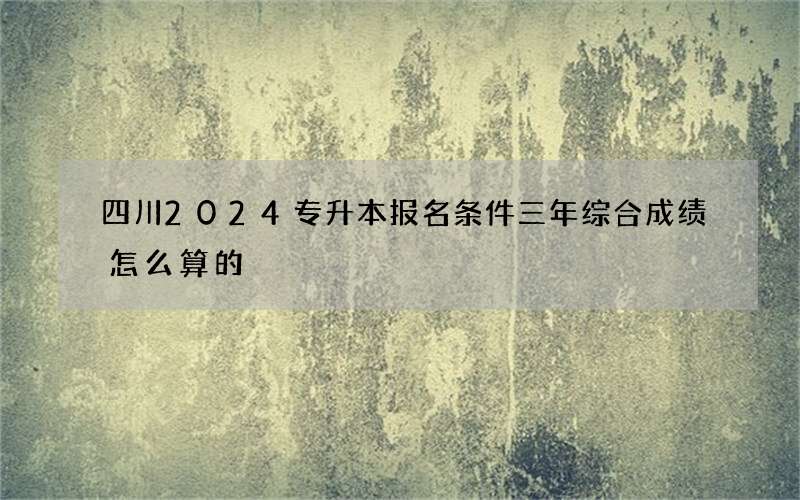 四川2024专升本报名条件三年综合成绩怎么算的